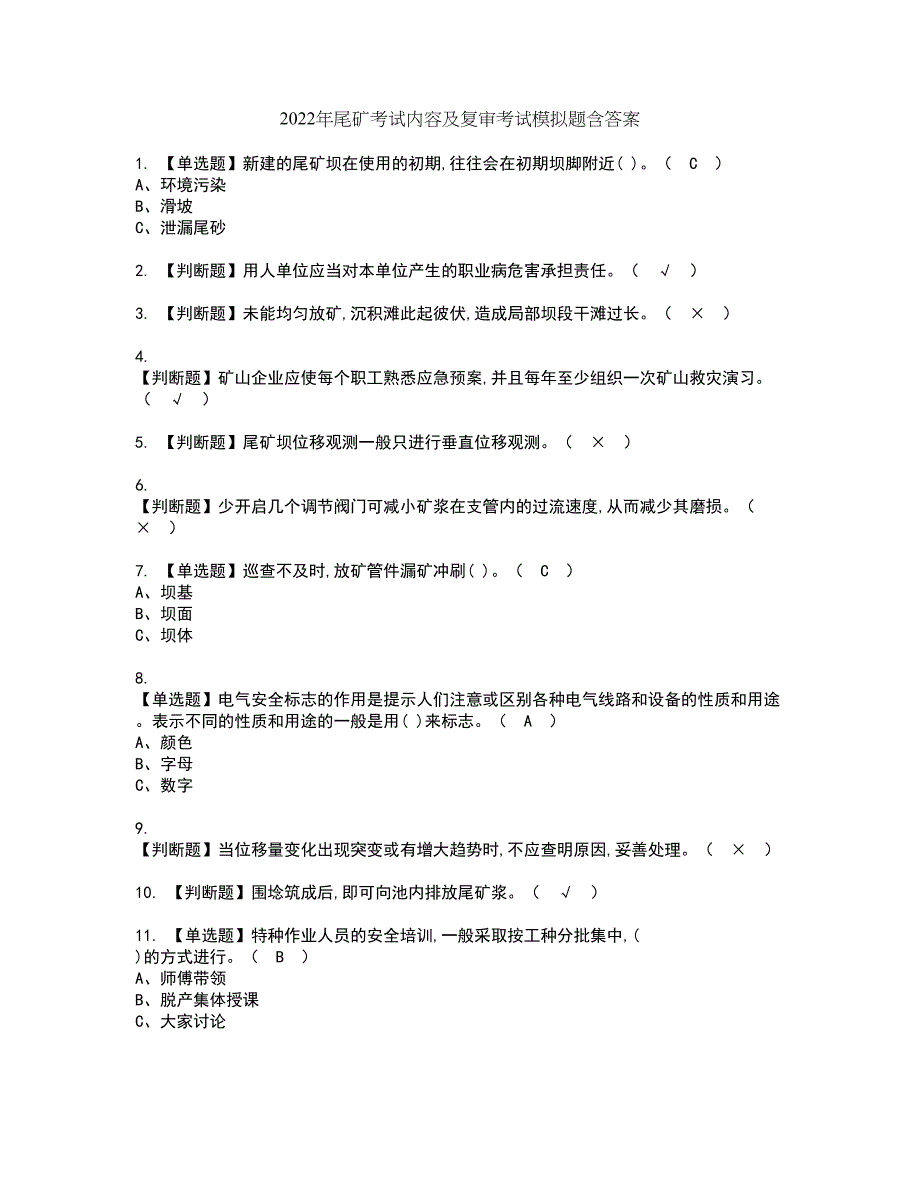 2022年尾矿考试内容及复审考试模拟题含答案

1. 【单选题】新建的尾矿坝在使用的初期,往往会在初期坝脚附近( )。（ C ）
A、环境污染
B、滑坡
C、泄漏尾砂

2. 【判断题】用人单位应当对本单位产生的职业病危害承担责任。（ √ ）

3. 【判断题】未能均匀放矿,沉积滩此起彼伏,造成局部坝段干滩过长。（ × ）

4. 【判断题】矿山企业应使每个职工熟悉应急预案,并且每年至少组织一次矿山救灾演习。（ √ ）

5. 【判断题】尾矿坝位移观测一般只进行垂直位移观测。（ × ）

6. 【判断题】少开启几个调节阀门可减小矿浆在支管内的过流速度,从而减少其磨损。（ × ）

7. 【单选题】巡查不及时,放矿管件漏矿冲刷( )。（ C ）
A、坝基
B、坝面
C、坝体

8. 【单选题】电气安全标志的作用是提示人们注意或区别各种电气线路和设备的性质和用途。表示不同的性质和用途的一般是用( )来标志。（ A ）
A、颜色
B、字母
C、数字

9. 【判断题】当位移量变化出现突变或有增大趋势时,不应查明原因,妥善处理。（ × ）

10. 【判断题】围埝筑成后,即可向池内排放尾矿浆。（ √ ）

11. 【单选题】特种作业人员的安全培训,一般采取按工种分批集中,( )的方式进行。（ B ）
A、师傅带领
B、脱产集体授课
C、大家讨论